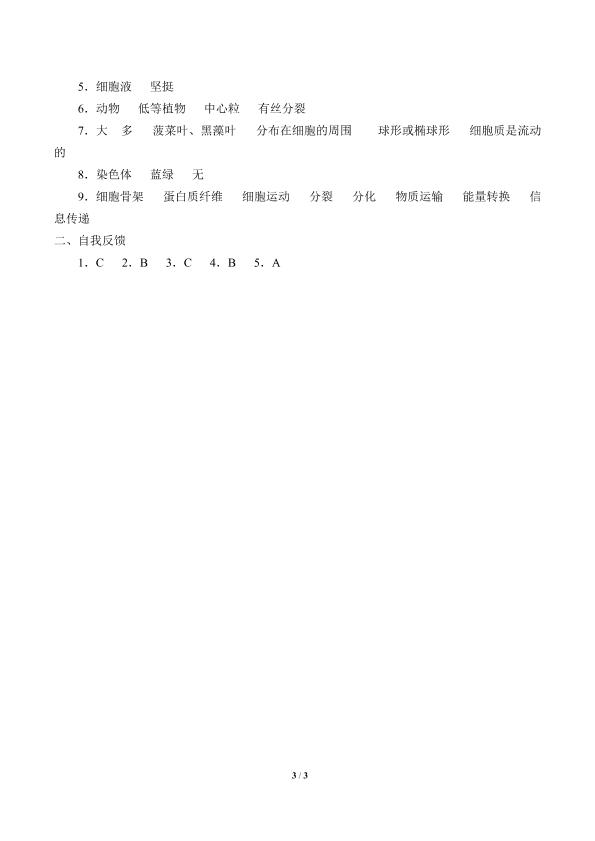 5．细胞液 坚挺

6．动物 低等植物 中心粒 有丝分裂

7．大 多 菠菜叶、黑藻叶 分布在细胞的周围 球形或椭球形 细胞质是流动的

8．染色体 蓝绿 无

9．细胞骨架 蛋白质纤维 细胞运动 分裂 分化 物质运输 能量转换 信息传递

二、自我反馈

1．C 2．B 3．C 4．B 5．A

3 / 3